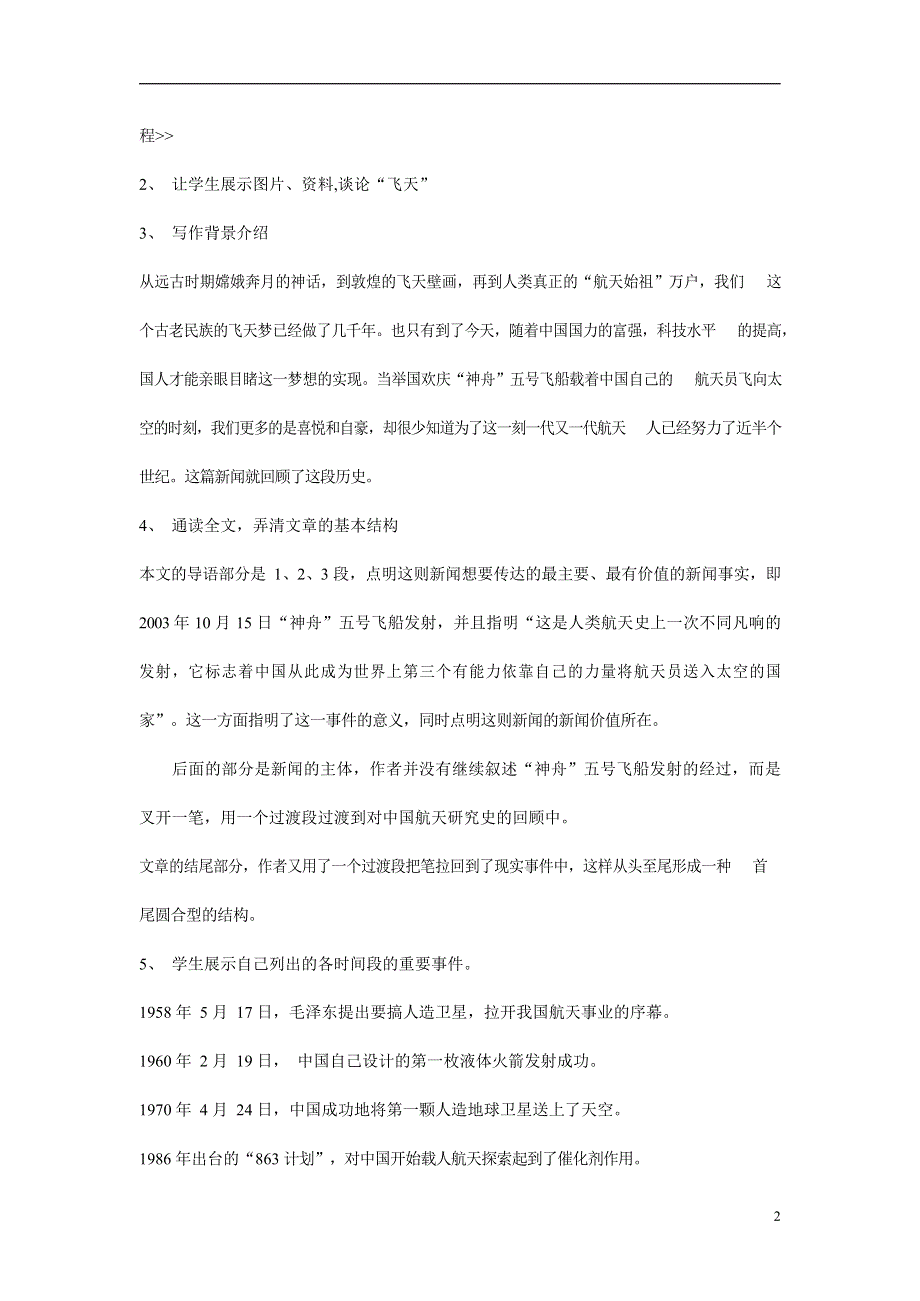 程>>

2、 让学生展示图片、资料,谈论“飞天”

3、 写作背景介绍

从远古时期嫦娥奔月的神话，到敦煌的飞天壁画，再到人类真正的“航天始祖”万户，我们 这个古老民族的飞天梦已经做了几千年。也只有到了今天，随着中国国力的富强，科技水平 的提高，国人才能亲眼目睹这一梦想的实现。当举国欢庆“神舟”五号飞船载着中国自己的 航天员飞向太空的时刻，我们更多的是喜悦和自豪，却很少知道为了这一刻一代又一代航天 人已经努力了近半个世纪。这篇新闻就回顾了这段历史。

4、 通读全文，弄清文章的基本结构

本文的导语部分是 1、2、3 段，点明这则新闻想要传达的最主要、最有价值的新闻事实，即 2003 年 10 月 15 日“神舟”五号飞船发射，并且指明“这是人类航天史上一次不同凡响的发射，它标志着中国从此成为世界上第三个有能力依靠自己的力量将航天员送入太空的国家”。这一方面指明了这一事件的意义，同时点明这则新闻的新闻价值所在。

后面的部分是新闻的主体，作者并没有继续叙述“神舟”五号飞船发射的经过，而是叉开一笔，用一个过渡段过渡到对中国航天研究史的回顾中。

文章的结尾部分，作者又用了一个过渡段把笔拉回到了现实事件中，这样从头至尾形成一种 首尾圆合型的结构。

5、 学生展示自己列出的各时间段的重要事件。

1958 年 5 月 17 日，毛泽东提出要搞人造卫星，拉开我国航天事业的序幕。

1960 年 2 月 19 日， 中国自己设计的第一枚液体火箭发射成功。

1970 年 4 月 24 日，中国成功地将第一颗人造地球卫星送上了天空。

1986 年出台的“863 计划”，对中国开始载人航天探索起到了催化剂作用。

2